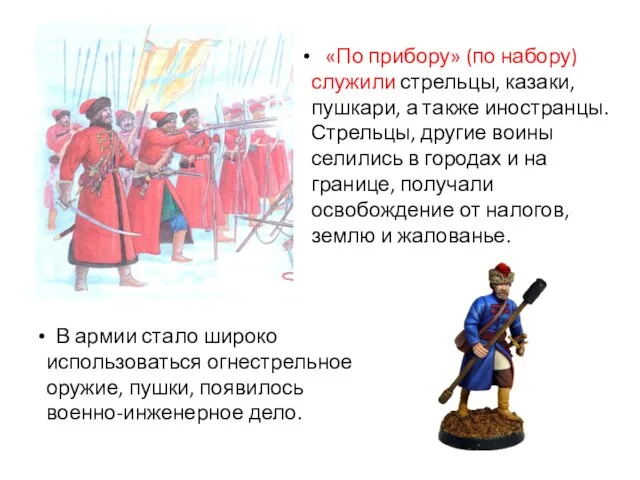 • «По прибору» (по набору) служили стрельцы, казаки, пушкари, а также иностранцы. Стрельцы, другие воины селились в городах и на границе, получали освобождение от налогов, землю и жалованье.

• В армии стало широко использоваться огнестрельное оружие, пушки, появилось военно-инженерное дело.